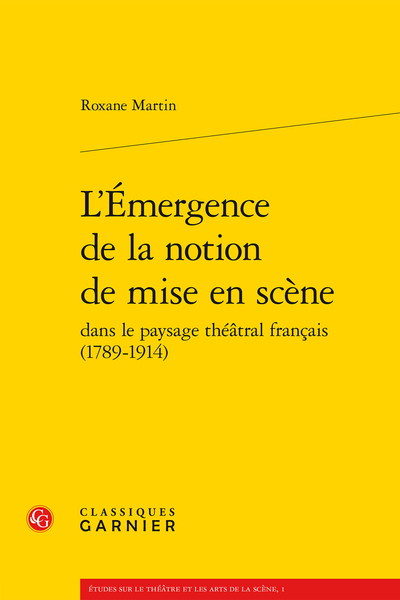 Roxane Martin

L'Émergence de la notion de mise en scène

dans le paysage théâtral français (1789-1914)

CG

CLASSIQUES
GARNIER

ÉTUDES SUR LE THÉÂTRE ET LES ARTS DE LA SCÈNE, 1